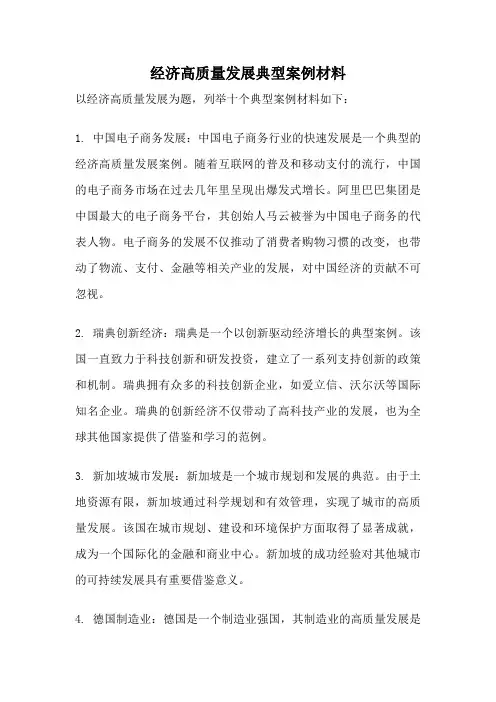 经济高质量发展典型案例材料

以经济高质量发展为题，列举十个典型案例材料如下：

1. 中国电子商务发展：中国电子商务行业的快速发展是一个典型的经济高质量发展案例。随着互联网的普及和移动支付的流行，中国的电子商务市场在过去几年里呈现出爆发式增长。阿里巴巴集团是中国最大的电子商务平台，其创始人马云被誉为中国电子商务的代表人物。电子商务的发展不仅推动了消费者购物习惯的改变，也带动了物流、支付、金融等相关产业的发展，对中国经济的贡献不可忽视。

2. 瑞典创新经济：瑞典是一个以创新驱动经济增长的典型案例。该国一直致力于科技创新和研发投资，建立了一系列支持创新的政策和机制。瑞典拥有众多的科技创新企业，如爱立信、沃尔沃等国际知名企业。瑞典的创新经济不仅带动了高科技产业的发展，也为全球其他国家提供了借鉴和学习的范例。

3. 新加坡城市发展：新加坡是一个城市规划和发展的典范。由于土地资源有限，新加坡通过科学规划和有效管理，实现了城市的高质量发展。该国在城市规划、建设和环境保护方面取得了显著成就，成为一个国际化的金融和商业中心。新加坡的成功经验对其他城市的可持续发展具有重要借鉴意义。

4. 德国制造业：德国是一个制造业强国，其制造业的高质量发展是